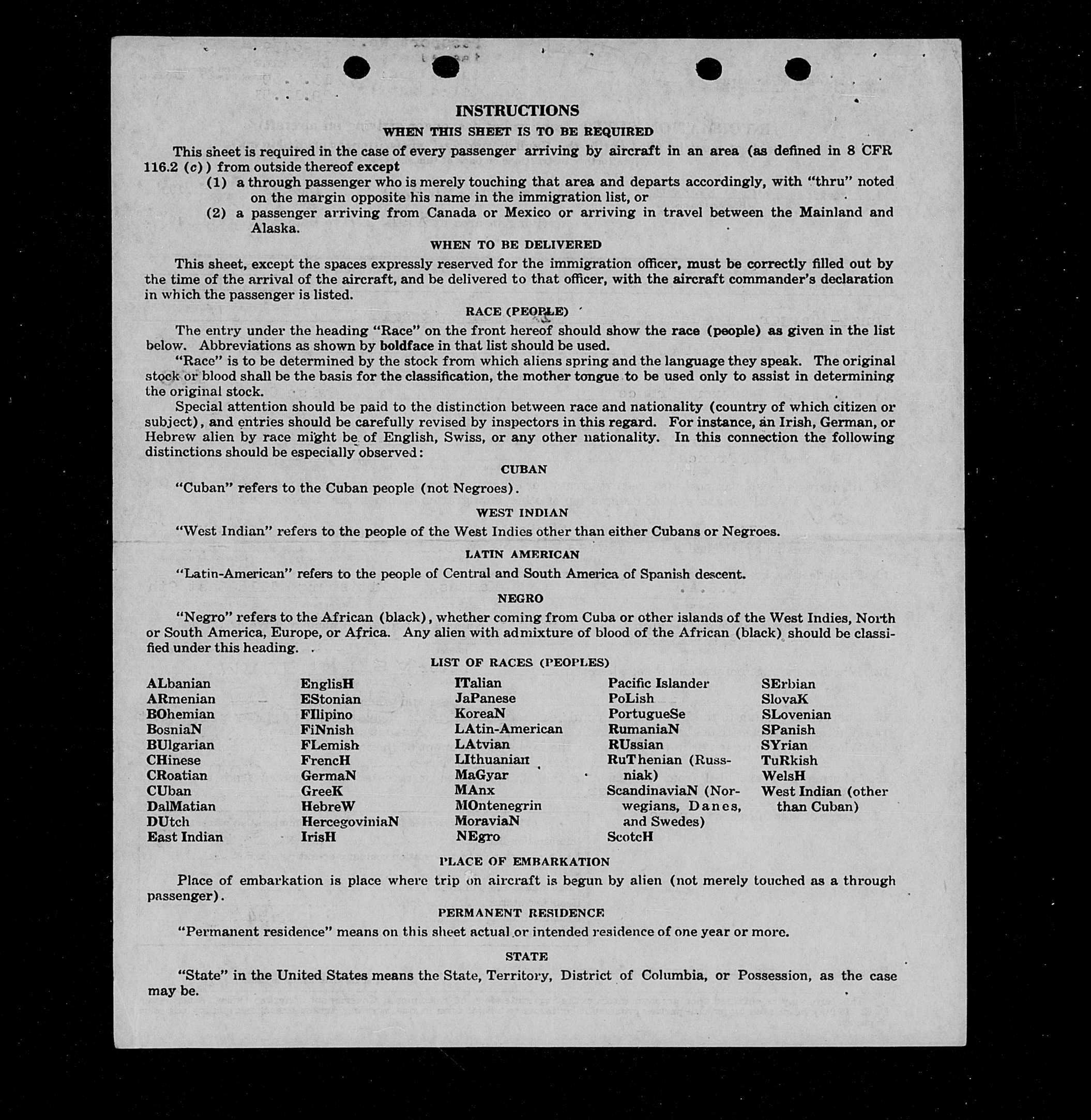 INSTRUCTIONS

WHEN THIS SHEET IS TO BE REQUIRED

This sheet is required in the case of every passenger arriving by aircraft in an area (as defined in 8 CFR 116.2 (c)) from outside thereof except

(1) a through passenger who is merely touching that area and departs accordingly, with "thru" noted on the margin opposite his name in the immigration list, or

(2) a passenger arriving from Canada or Mexico or arriving in travel between the Mainland and Alaska.

WHEN TO BE DELIVERED

This sheet, except the spaces expressly reserved for the immigration officer, must be correctly filled out by the time of the arrival of the aircraft, and be delivered to that officer, with the aircraft commander's declaration in which the passenger is listed.

RACE (PEOPLE)

The entry under the heading "Race" on the front hereof should show the race (people) as given in the list below. Abbreviations as shown by boldface in that list should be used.

"Race" is to be determined by the stock from which aliens spring and the language they speak. The original stock or blood shall be the basis for the classification, the mother tongue to be used only to assist in determining the original stock.

Special attention should be paid to the distinction between race and nationality (country of which citizen or subject), and entries should be carefully revised by inspectors in this regard. For instance, an Irish, German, or Hebrew alien by race might be of English, Swiss, or any other nationality. In this connection the following distinctions should be especially observed:

CUBAN

"Cuban" refers to the Cuban people (not Negroes).

WEST INDIAN

"West Indian" refers to the people of the West Indies other than either Cubans or Negroes.

LATIN AMERICAN

"Latin-American" refers to the people of Central and South America of Spanish descent.

NEGRO

"Negro" refers to the African (black), whether coming from Cuba or other islands of the West Indies, North or South America, Europe, or Africa. Any alien with admixture of blood of the African (black) should be classified under this heading.

LIST OF RACES (PEOPLES)

ALbanian
ARmenian
BOhemian
BosniaN
BUlgarian
CHinese
CRoatian
CUban
DalMatian
DUtch
East Indian

EnglisH
EStonian
FIlipino
FiNnish
FLemish
FrencH
GermaN
GreeK
HebreW
HercegoviniaN
IrisH

ITalian
JaPanese
KoreaN
LAtin-American
LAtvian
LIthuanian
MaGyar
MAnx
MOntenegrin
MoraviaN
NEgro

Pacific Islander
PoLish
PortugueSe
RumaniaN
RUssian
RuThenian (Russniak)
ScandinaviaN (Norwegians, Danes, and Swedes)
ScotcH

SErbian
SlovaK
SLovenian
SPanish
SYrian
TuRkish
WelsH
West Indian (other than Cuban)

PLACE OF EMBARKATION

Place of embarkation is place where trip on aircraft is begun by alien (not merely touched as a through passenger).

PERMANENT RESIDENCE

"Permanent residence" means on this sheet actual or intended residence of one year or more.

STATE

"State" in the United States means the State, Territory, District of Columbia, or Possession, as the case may be.